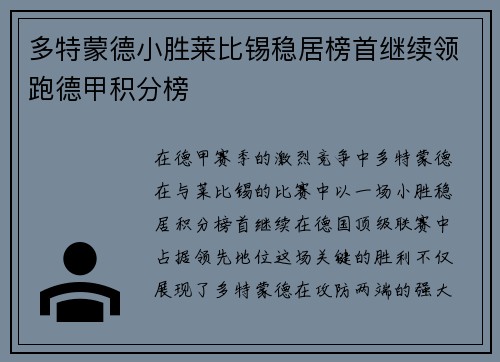 多特蒙德小胜莱比锡稳居榜首继续领跑德甲积分榜

在德甲赛季的激烈竞争中多特蒙德在与莱比锡的比赛中以一场小胜稳居积分榜首继续在德国顶级联赛中占据领先地位这场关键的胜利不仅展现了多特蒙德在攻防两端的强大